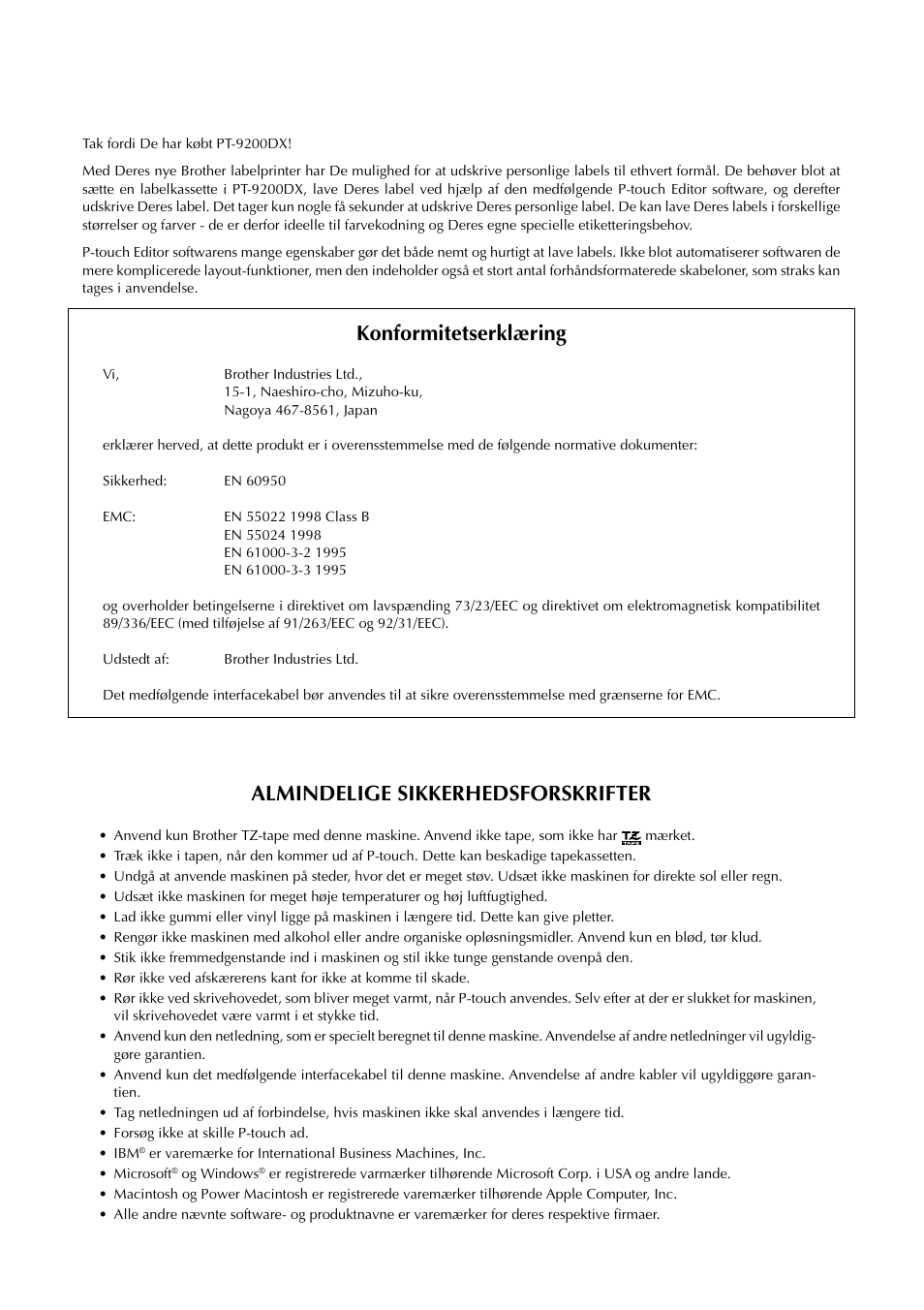 Tak fordi De har købt PT-9200DX!

Med Deres nye Brother labelprinter har De mulighed for at udskrive personlige labels til ethvert formål. De behøver blot at sætte en labelkassette i PT-9200DX, lave Deres label ved hjælp af den medfølgende P-touch Editor software, og derefter udskrive Deres label. Det tager kun nogle få sekunder at udskrive Deres personlige label. De kan lave Deres labels i forskellige størrelser og farver - de er derfor ideelle til farvekodning og Deres egne specielle etiketteringsbehov.

P-touch Editor softwarens mange egenskaber gør det både nemt og hurtigt at lave labels. Ikke blot automatiserer softwaren de mere komplicerede layout-funktioner, men den indeholder også et stort antal forhåndsformaterede skabeloner, som straks kan tages i anvendelse.

Konformitetserklæring

Vi, Brother Industries Ltd., 15-1, Naeshiro-cho, Mizuho-ku, Nagoya 467-8561, Japan

erklærer herved, at dette produkt er i overensstemmelse med de følgende normative dokumenter:

Sikkerhed: EN 60950

EMC: EN 55022 1998 Class B
EN 55024 1998
EN 61000-3-2 1995
EN 61000-3-3 1995

og overholder betingelserne i direktivet om lavspænding 73/23/EEC og direktivet om elektromagnetisk kompatibilitet 89/336/EEC (med tilføjelse af 91/263/EEC og 92/31/EEC).

Udstedt af: Brother Industries Ltd.

Det medfølgende interfacekabel bør anvendes til at sikre overensstemmelse med grænserne for EMC.

ALMINDELIGE SIKKERHEDSFORSKRIFTER

• Anvend kun Brother TZ-tape med denne maskine. Anvend ikke tape, som ikke har TZ TAPE mærket.
• Træk ikke i tapen, når den kommer ud af P-touch. Dette kan beskadige tapekassetten.
• Undgå at anvende maskinen på steder, hvor det er meget støv. Udsæt ikke maskinen for direkte sol eller regn.
• Udsæt ikke maskinen for meget høje temperaturer og høj luftfugtighed.
• Lad ikke gummi eller vinyl ligge på maskinen i længere tid. Dette kan give pletter.
• Rengør ikke maskinen med alkohol eller andre organiske opløsningsmidler. Anvend kun en blød, tør klud.
• Stik ikke fremmedgenstande ind i maskinen og stil ikke tunge genstande ovenpå den.
• Rør ikke ved afskærerens kant for ikke at komme til skade.
• Rør ikke ved skrivehovedet, som bliver meget varmt, når P-touch anvendes. Selv efter at der er slukket for maskinen, vil skrivehovedet være varmt i et stykke tid.
• Anvend kun den netledning, som er specielt beregnet til denne maskine. Anvendelse af andre netledninger vil ugyldiggøre garantien.
• Anvend kun det medfølgende interfacekabel til denne maskine. Anvendelse af andre kabler vil ugyldiggøre garantien.
• Tag netledningen ud af forbindelse, hvis maskinen ikke skal anvendes i længere tid.
• Forsøg ikke at skille P-touch ad.
• IBM® er varemærke for International Business Machines, Inc.
• Microsoft® og Windows® er registrerede varmærker tilhørende Microsoft Corp. i USA og andre lande.
• Macintosh og Power Macintosh er registrerede varemærker tilhørende Apple Computer, Inc.
• Alle andre nævnte software- og produktnavne er varemærker for deres respektive firmaer.